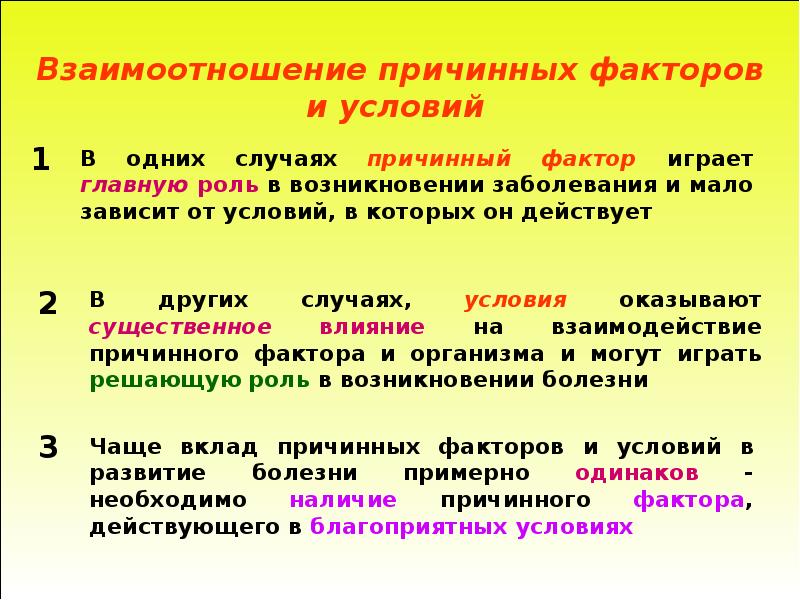 Взаимоотношение причинных факторов и условий

1

В одних случаях причинный фактор играет главную роль в возникновении заболевания и мало зависит от условий, в которых он действует

2

В других случаях, условия оказывают существенное влияние на взаимодействие причинного фактора и организма и могут играть решающую роль в возникновении болезни

3

Чаще вклад причинных факторов и условий в развитие болезни примерно одинаков - необходимо наличие причинного фактора, действующего в благоприятных условиях